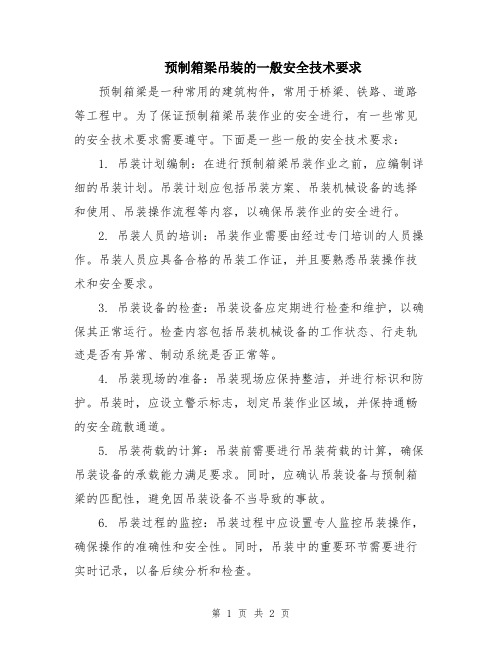 预制箱梁吊装的一般安全技术要求

预制箱梁是一种常用的建筑构件，常用于桥梁、铁路、道路等工程中。为了保证预制箱梁吊装作业的安全进行，有一些常见的安全技术要求需要遵守。下面是一些一般的安全技术要求：

1. 吊装计划编制：在进行预制箱梁吊装作业之前，应编制详细的吊装计划。吊装计划应包括吊装方案、吊装机械设备的选择和使用、吊装操作流程等内容，以确保吊装作业的安全进行。

2. 吊装人员的培训：吊装作业需要由经过专门培训的人员操作。吊装人员应具备合格的吊装工作证，并且要熟悉吊装操作技术和安全要求。

3. 吊装设备的检查：吊装设备应定期进行检查和维护，以确保其正常运行。检查内容包括吊装机械设备的工作状态、行走轨迹是否有异常、制动系统是否正常等。

4. 吊装现场的准备：吊装现场应保持整洁，并进行标识和防护。吊装时，应设立警示标志，划定吊装作业区域，并保持通畅的安全疏散通道。

5. 吊装荷载的计算：吊装前需要进行吊装荷载的计算，确保吊装设备的承载能力满足要求。同时，应确认吊装设备与预制箱梁的匹配性，避免因吊装设备不当导致的事故。

6. 吊装过程的监控：吊装过程中应设置专人监控吊装操作，确保操作的准确性和安全性。同时，吊装中的重要环节需要进行实时记录，以备后续分析和检查。

第 1 页 共 2 页